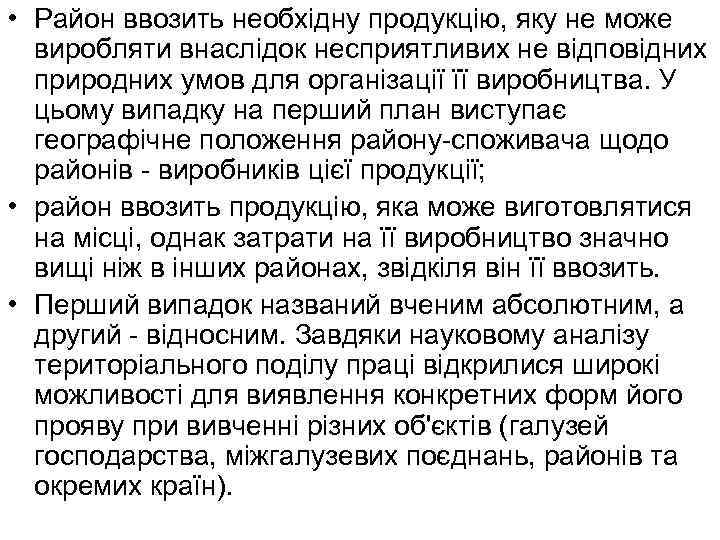 • Район ввозить необхідну продукцію, яку не може виробляти внаслідок несприятливих не відповідних природних умов для організації її виробництва. У цьому випадку на перший план виступає географічне положення району-споживача щодо районів - виробників цієї продукції;

• район ввозить продукцію, яка може виготовлятися на місці, однак затрати на її виробництво значно вищі ніж в інших районах, звідкіля він її ввозить.

• Перший випадок названий вченим абсолютним, а другий - відносним. Завдяки науковому аналізу територіального поділу праці відкрилися широкі можливості для виявлення конкретних форм його прояву при вивченні різних об'єктів (галузей господарства, міжгалузевих поєднань, районів та окремих країн).